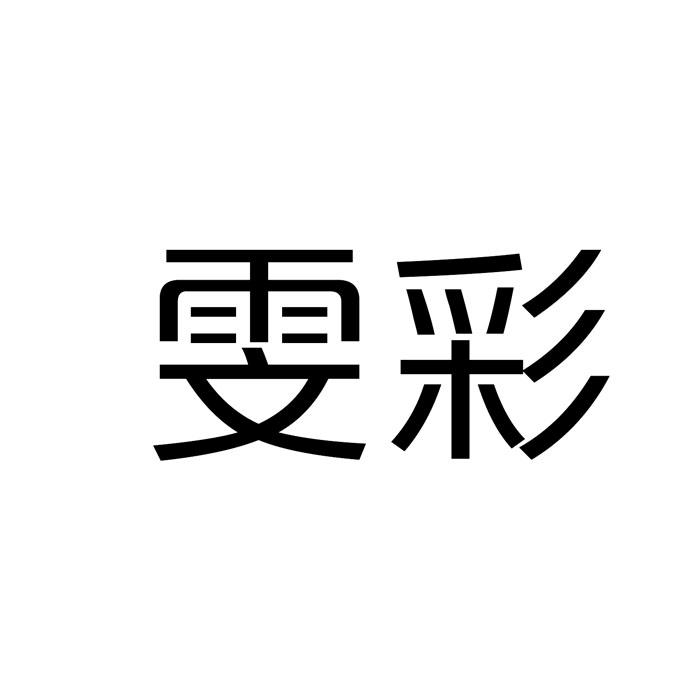 雯彩